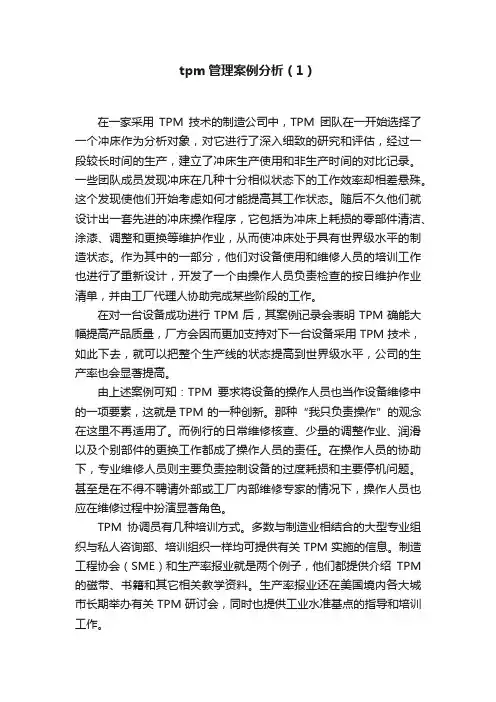 tpm 管理案例分析（1）

在一家采用 TPM 技术的制造公司中，TPM 团队在一开始选择了一个冲床作为分析对象，对它进行了深入细致的研究和评估，经过一段较长时间的生产，建立了冲床生产使用和非生产时间的对比记录。一些团队成员发现冲床在几种十分相似状态下的工作效率却相差悬殊。这个发现使他们开始考虑如何才能提高其工作状态。随后不久他们就设计出一套先进的冲床操作程序，它包括为冲床上耗损的零部件清洁、涂漆、调整和更换等维护作业，从而使冲床处于具有世界级水平的制造状态。作为其中的一部分，他们对设备使用和维修人员的培训工作也进行了重新设计，开发了一个由操作人员负责检查的按日维护作业清单，并由工厂代理人协助完成某些阶段的工作。

在对一台设备成功进行 TPM 后，其案例记录会表明 TPM 确能大幅提高产品质量，厂方会因而更加支持对下一台设备采用 TPM 技术，如此下去，就可以把整个生产线的状态提高到世界级水平，公司的生产率也会显著提高。

由上述案例可知：TPM 要求将设备的操作人员也当作设备维修中的一项要素，这就是 TPM 的一种创新。那种“我只负责操作”的观念在这里不再适用了。而例行的日常维修核查、少量的调整作业、润滑以及个别部件的更换工作都成了操作人员的责任。在操作人员的协助下，专业维修人员则主要负责控制设备的过度耗损和主要停机问题。甚至是在不得不聘请外部或工厂内部维修专家的情况下，操作人员也应在维修过程中扮演显著角色。

TPM 协调员有几种培训方式。多数与制造业相结合的大型专业组织与私人咨询部、培训组织一样均可提供有关 TPM 实施的信息。制造工程协会（SME）和生产率报业就是两个例子，他们都提供介绍 TPM 的磁带、书籍和其它相关教学资料。生产率报业还在美国境内各大城市长期举办有关 TPM 研讨会，同时也提供工业水准基点的指导和培训工作。